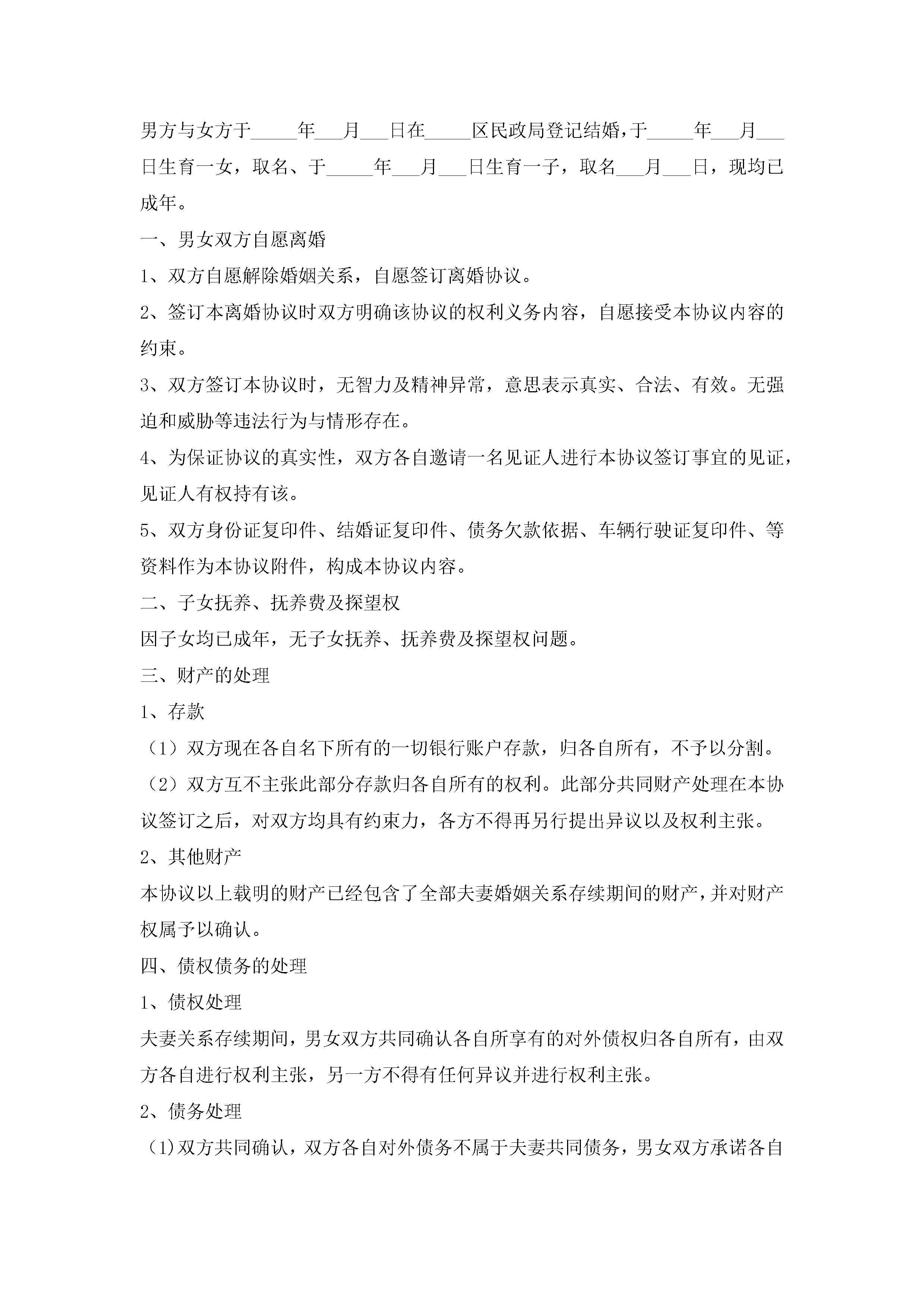 男方与女方于_____年___月___日在_____区民政局登记结婚，于_____年___月___日生育一女，取名、于_____年___月___日生育一子，取名___月___日，现均已成年。

一、男女双方自愿离婚

1、双方自愿解除婚姻关系，自愿签订离婚协议。

2、签订本离婚协议时双方明确该协议的权利义务内容，自愿接受本协议内容的约束。

3、双方签订本协议时，无智力及精神异常，意思表示真实、合法、有效。无强迫和威胁等违法行为与情形存在。

4、为保证协议的真实性，双方各自邀请一名见证人进行本协议签订事宜的见证，见证人有权持有该。

5、双方身份证复印件、结婚证复印件、债务欠款依据、车辆行驶证复印件、等资料作为本协议附件，构成本协议内容。

二、子女抚养、抚养费及探望权

因子女均已成年，无子女抚养、抚养费及探望权问题。

三、财产的处理

1、存款

（1）双方现在各自名下所有的一切银行账户存款，归各自所有，不予以分割。

（2）双方互不主张此部分存款归各自所有的权利。此部分共同财产处理在本协议签订之后，对双方均具有约束力，各方不得再另行提出异议以及权利主张。

2、其他财产

本协议以上载明的财产已经包含了全部夫妻婚姻关系存续期间的财产，并对财产权属予以确认。

四、债权债务的处理

1、债权处理

夫妻关系存续期间，男女双方共同确认各自所享有的对外债权归各自所有，由双方各自进行权利主张，另一方不得有任何异议并进行权利主张。

2、债务处理

(1)双方共同确认，双方各自对外债务不属于夫妻共同债务，男女双方承诺各自